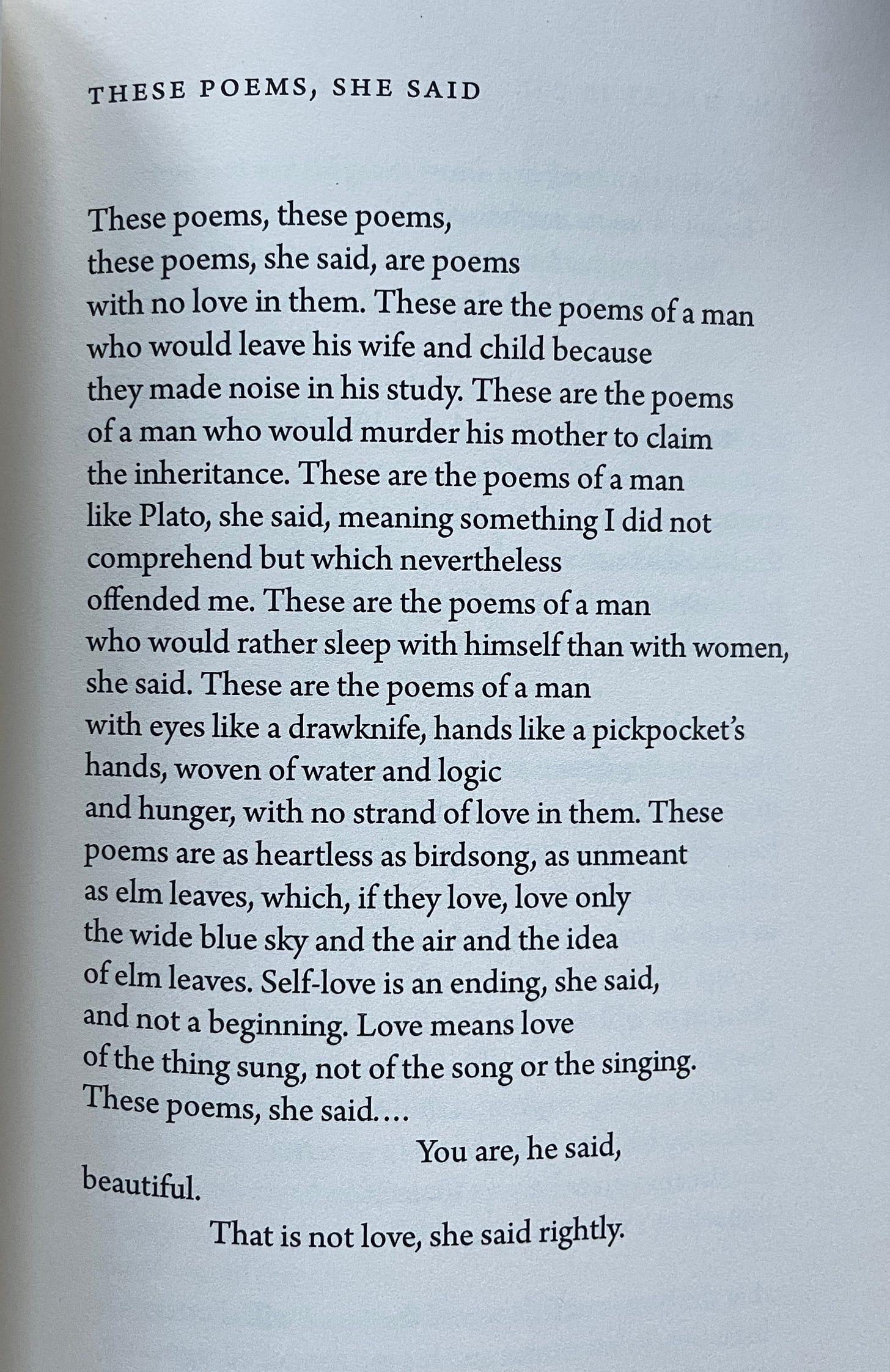 THESE POEMS, SHE SAID

These poems, these poems,
these poems, she said, are poems
with no love in them. These are the poems of a man
who would leave his wife and child because
they made noise in his study. These are the poems
of a man who would murder his mother to claim
the inheritance. These are the poems of a man
like Plato, she said, meaning something I did not
comprehend but which nevertheless
offended me. These are the poems of a man
who would rather sleep with himself than with women,
she said. These are the poems of a man
with eyes like a drawknife, hands like a pickpocket's
hands, woven of water and logic
and hunger, with no strand of love in them. These
poems are as heartless as birdsong, as unmeant
as elm leaves, which, if they love, love only
the wide blue sky and the air and the idea
of elm leaves. Self-love is an ending, she said,
and not a beginning. Love means love
of the thing sung, not of the song or the singing.
These poems, she said....
You are, he said,
beautiful.
That is not love, she said rightly.